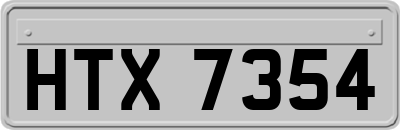 HTX 7354